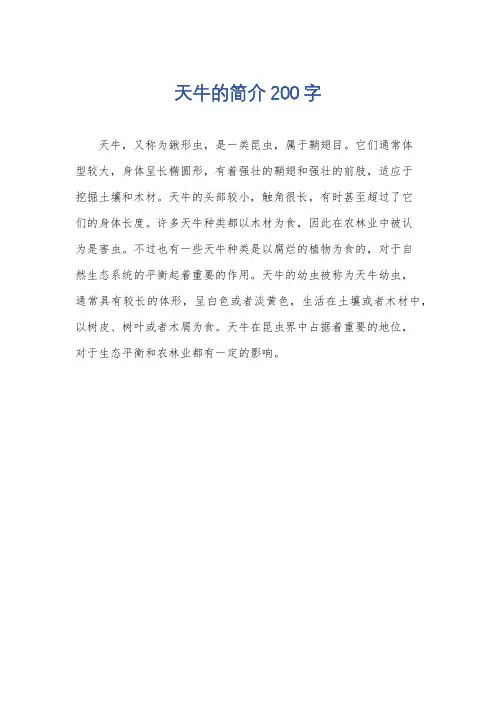 天牛的简介200字

天牛，又称为锹形虫，是一类昆虫，属于鞘翅目。它们通常体型较大，身体呈长椭圆形，有着强壮的鞘翅和强壮的前肢，适应于挖掘土壤和木材。天牛的头部较小，触角很长，有时甚至超过了它们的身体长度。许多天牛种类都以木材为食，因此在农林业中被认为是害虫。不过也有一些天牛种类是以腐烂的植物为食的，对于自然生态系统的平衡起着重要的作用。天牛的幼虫被称为天牛幼虫，通常具有较长的体形，呈白色或者淡黄色，生活在土壤或者木材中，以树皮、树叶或者木屑为食。天牛在昆虫界中占据着重要的地位，对于生态平衡和农林业都有一定的影响。